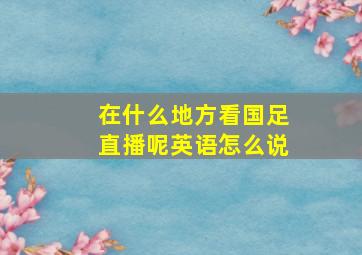 在什么地方看国足直播呢英语怎么说